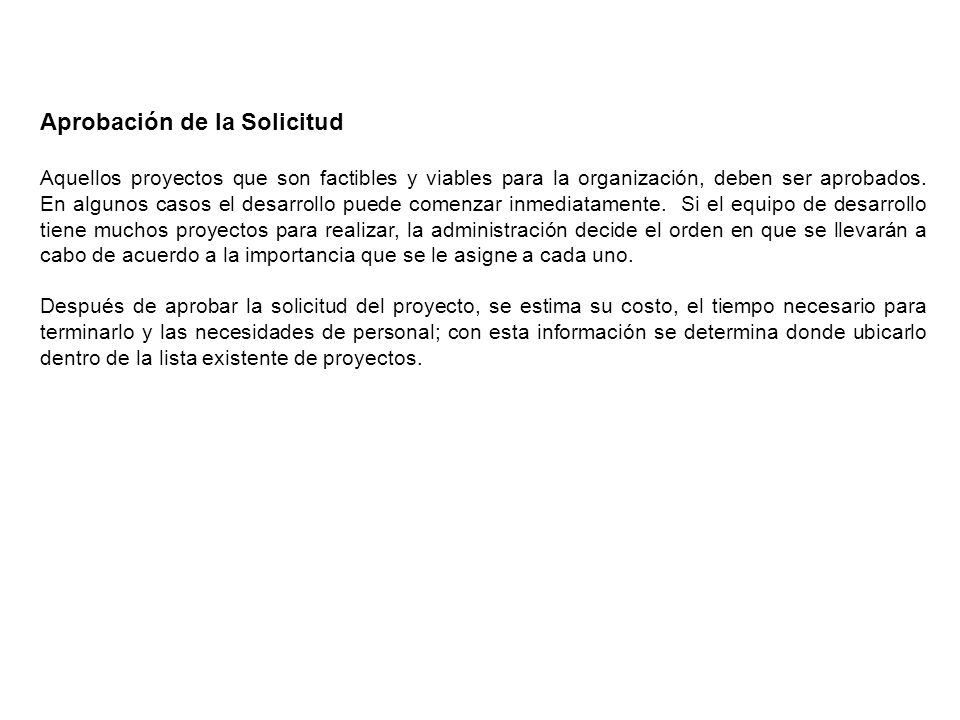 Aprobación de la Solicitud

Aquellos proyectos que son factibles y viables para la organización, deben ser aprobados. En algunos casos el desarrollo puede comenzar inmediatamente. Si el equipo de desarrollo tiene muchos proyectos para realizar, la administración decide el orden en que se llevarán a cabo de acuerdo a la importancia que se le asigne a cada uno.

Después de aprobar la solicitud del proyecto, se estima su costo, el tiempo necesario para terminarlo y las necesidades de personal; con esta información se determina donde ubicarlo dentro de la lista existente de proyectos.